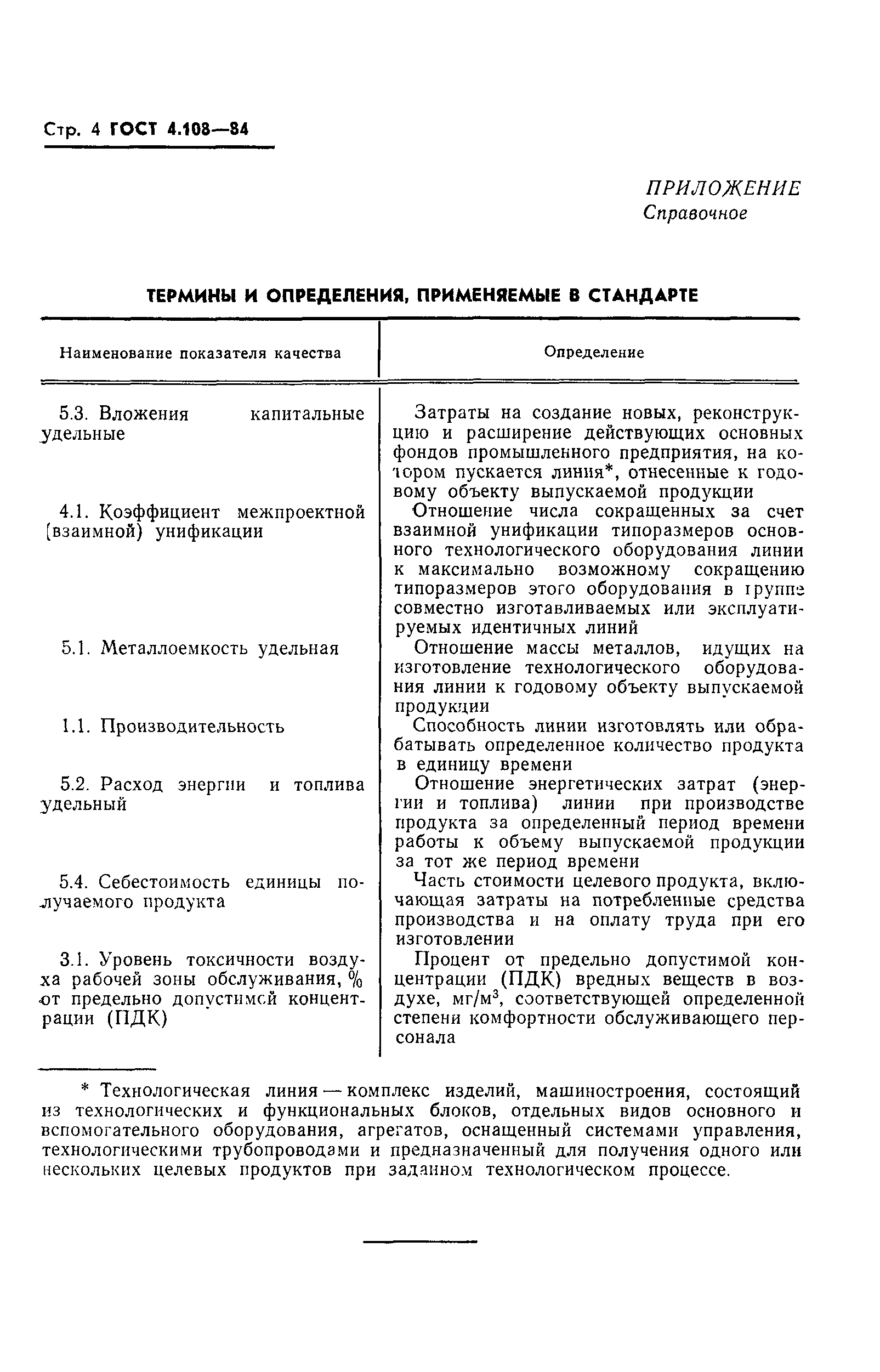 Стр. 4 ГОСТ 4.108—84

ПРИЛОЖЕНИЕ
Справочное

ТЕРМИНЫ И ОПРЕДЕЛЕНИЯ, ПРИМЕНЯЕМЫЕ В СТАНДАРТЕ

| Наименование показателя качества | Определение |
|---|---|
| 5.3. Вложения капитальные удельные | Затраты на создание новых, реконструкцию и расширение действующих основных фондов промышленного предприятия, на котором пускается линия*, отнесенные к годовому объекту выпускаемой продукции |
| 4.1. Коэффициент межпроектной (взаимной) унификации | Отношение числа сокращенных за счет взаимной унификации типоразмеров основного технологического оборудования линии к максимально возможному сокращению типоразмеров этого оборудования в группе совместно изготавливаемых или эксплуатируемых идентичных линий |
| 5.1. Металлоемкость удельная | Отношение массы металлов, идущих на изготовление технологического оборудования линии к годовому объекту выпускаемой продукции |
| 1.1. Производительность | Способность линии изготовлять или обрабатывать определенное количество продукта в единицу времени |
| 5.2. Расход энергии и топлива удельный | Отношение энергетических затрат (энергии и топлива) линии при производстве продукта за определенный период времени работы к объему выпускаемой продукции за тот же период времени |
| 5.4. Себестоимость единицы получаемого продукта | Часть стоимости целевого продукта, включающая затраты на потребленные средства производства и на оплату труда при его изготовлении |
| 3.1. Уровень токсичности воздуха рабочей зоны обслуживания, % от предельно допустимой концентрации (ПДК) | Процент от предельно допустимой концентрации (ПДК) вредных веществ в воздухе, мг/м$^3$, соответствующей определенной степени комфортности обслуживающего персонала |

* Технологическая линия — комплекс изделий, машиностроения, состоящий из технологических и функциональных блоков, отдельных видов основного и вспомогательного оборудования, агрегатов, оснащенный системами управления, технологическими трубопроводами и предназначенный для получения одного или нескольких целевых продуктов при заданном технологическом процессе.